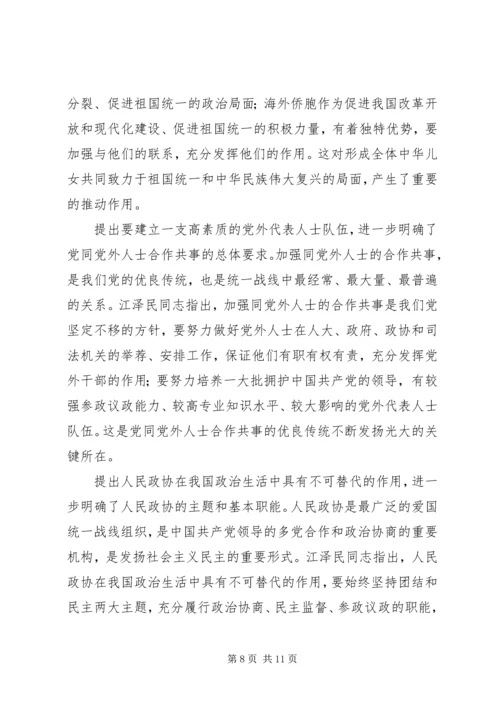 分裂、促进祖国统一的政治局面；海外侨胞作为促进我国改革开放和现代化建设、促进祖国统一的积极力量，有着独特优势，要加强与他们的联系，充分发挥他们的作用。这对形成全体中华儿女共同致力于祖国统一和中华民族伟大复兴的局面，产生了重要的推动作用。

提出要建立一支高素质的党外代表人士队伍，进一步明确了党同党外人士合作共事的总体要求。加强同党外人士的合作共事，是我们党的优良传统，也是统一战线中最经常、最大量、最普遍的关系。江泽民同志指出，加强同党外人士的合作共事是我们党坚定不移的方针，要努力做好党外人士在人大、政府、政协和司法机关的举荐、安排工作，保证他们有职有权有责，充分发挥党外干部的作用；要努力培养一大批拥护中国共产党的领导，有较强参政议政能力、较高专业知识水平、较大影响的党外代表人士队伍。这是党同党外人士合作共事的优良传统不断发扬光大的关键所在。

提出人民政协在我国政治生活中具有不可替代的作用，进一步明确了人民政协的主题和基本职能。人民政协是最广泛的爱国统一战线组织，是中国共产党领导的多党合作和政治协商的重要机构，是发扬社会主义民主的重要形式。江泽民同志指出，人民政协在我国政治生活中具有不可替代的作用，要始终坚持团结和民主两大主题，充分履行政治协商、民主监督、参政议政的职能，

第 8 页 共 11 页